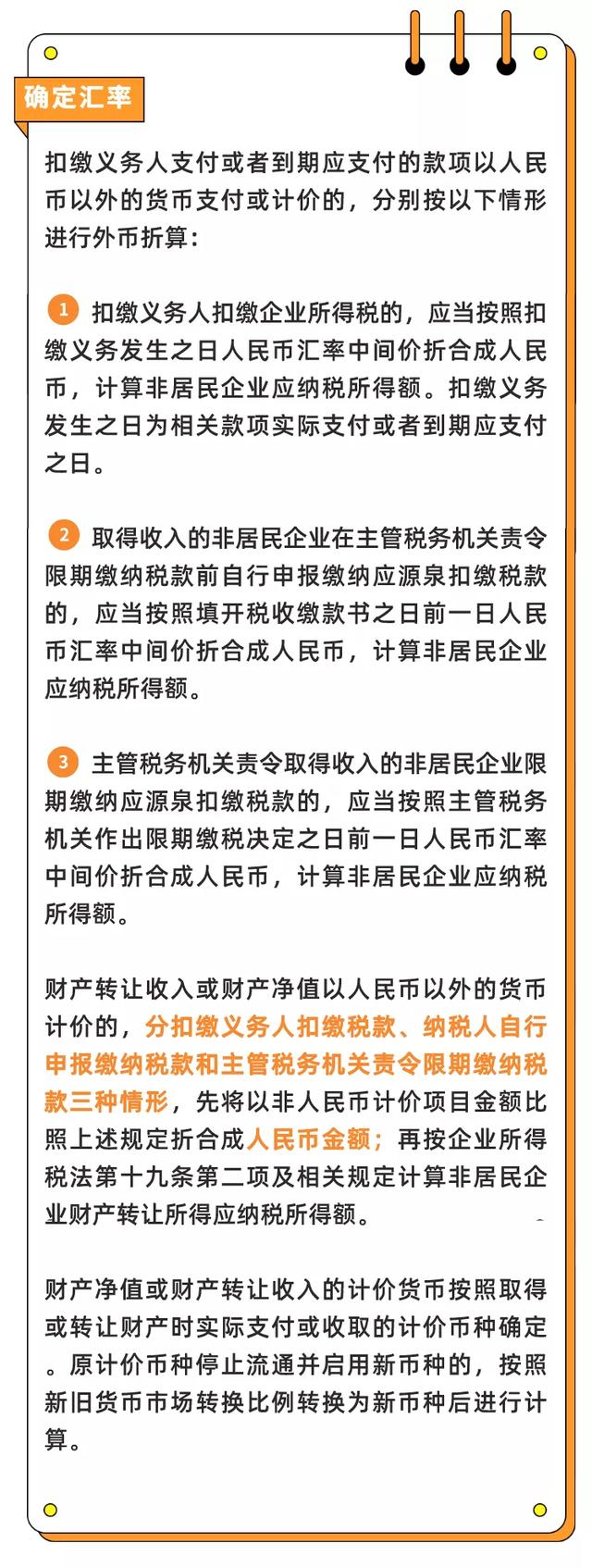 确定汇率

扣缴义务人支付或者到期应支付的款项以人民币以外的货币支付或计价的，分别按以下情形进行外币折算：

1 扣缴义务人扣缴企业所得税的，应当按照扣缴义务发生之日人民币汇率中间价折合成人民币，计算非居民企业应纳税所得额。扣缴义务发生之日为相关款项实际支付或者到期应支付之日。

2 取得收入的非居民企业在主管税务机关责令限期缴纳税款前自行申报缴纳应源泉扣缴税款的，应当按照填开税收缴款书之日前一日人民币汇率中间价折合成人民币，计算非居民企业应纳税所得额。

3 主管税务机关责令取得收入的非居民企业限期缴纳应源泉扣缴税款的，应当按照主管税务机关作出限期缴税决定之日前一日人民币汇率中间价折合成人民币，计算非居民企业应纳税所得额。

财产转让收入或财产净值以人民币以外的货币计价的，分扣缴义务人扣缴税款、纳税人自行申报缴纳税款和主管税务机关责令限期缴纳税款三种情形，先将以非人民币计价项目金额比照上述规定折合成人民币金额；再按企业所得税法第十九条第二项及相关规定计算非居民企业财产转让所得应纳税所得额。

财产净值或财产转让收入的计价货币按照取得或转让财产时实际支付或收取的计价币种确定。原计价币种停止流通并启用新币种的，按照新旧货币市场转换比例转换为新币种后进行计算。